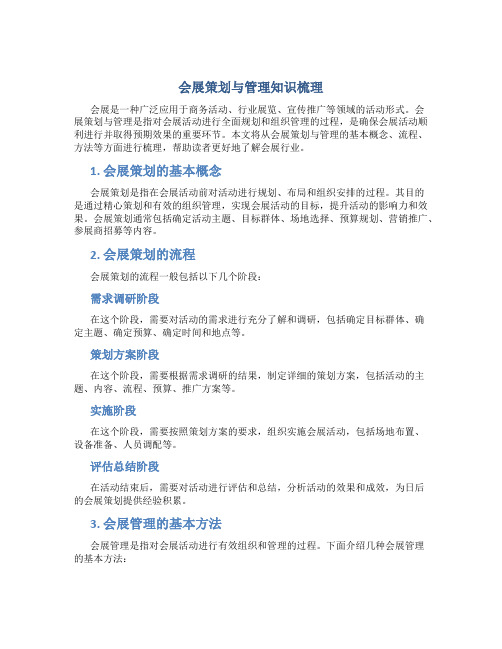 会展策划与管理知识梳理

会展是一种广泛应用于商务活动、行业展览、宣传推广等领域的活动形式。会展策划与管理是指对会展活动进行全面规划和组织管理的过程，是确保会展活动顺利进行并取得预期效果的重要环节。本文将从会展策划与管理的基本概念、流程、方法等方面进行梳理，帮助读者更好地了解会展行业。

1. 会展策划的基本概念

会展策划是指在会展活动前对活动进行规划、布局和组织安排的过程。其目的是通过精心策划和有效的组织管理，实现会展活动的目标，提升活动的影响力和效果。会展策划通常包括确定活动主题、目标群体、场地选择、预算规划、营销推广、参展商招募等内容。

2. 会展策划的流程

会展策划的流程一般包括以下几个阶段：

需求调研阶段

在这个阶段，需要对活动的需求进行充分了解和调研，包括确定目标群体、确定主题、确定预算、确定时间和地点等。

策划方案阶段

在这个阶段，需要根据需求调研的结果，制定详细的策划方案，包括活动的主题、内容、流程、预算、推广方案等。

实施阶段

在这个阶段，需要按照策划方案的要求，组织实施会展活动，包括场地布置、设备准备、人员调配等。

评估总结阶段

在活动结束后，需要对活动进行评估和总结，分析活动的效果和成效，为日后的会展策划提供经验积累。

3. 会展管理的基本方法

会展管理是指对会展活动进行有效组织和管理的过程。下面介绍几种会展管理的基本方法：